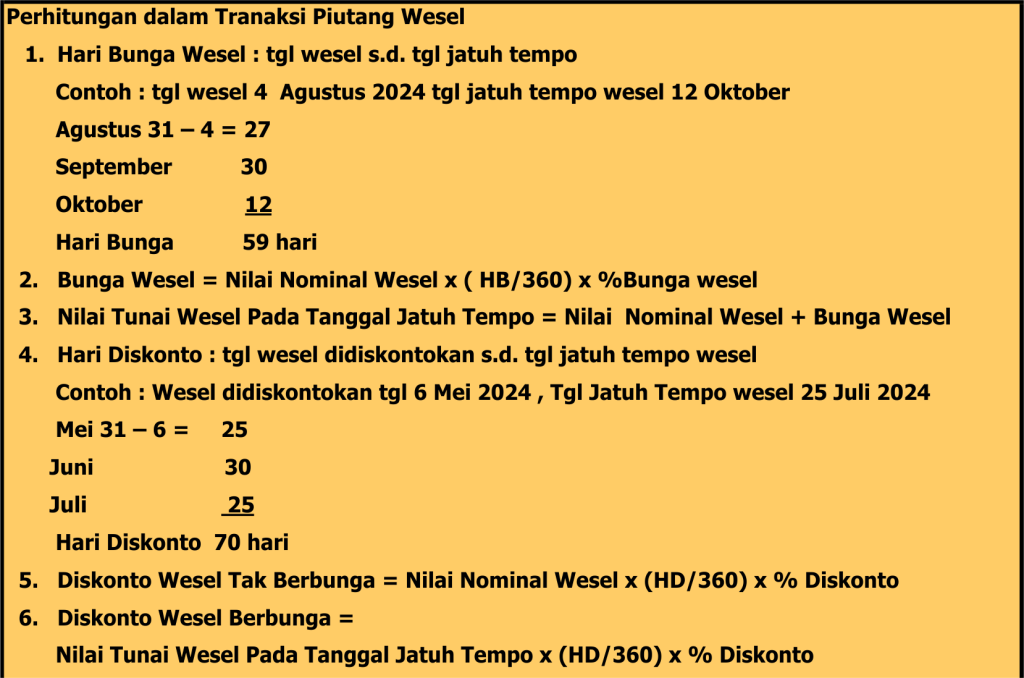 Perhitungan dalam Tranaksi Piutang Wesel

1. Hari Bunga Wesel : tgl wesel s.d. tgl jatuh tempo

Contoh : tgl wesel 4 Agustus 2024 tgl jatuh tempo wesel 12 Oktober

Agustus 31 – 4 = 27

September 30

Oktober 12

Hari Bunga 59 hari

2. Bunga Wesel = Nilai Nominal Wesel x ( HB/360) x %Bunga wesel

3. Nilai Tunai Wesel Pada Tanggal Jatuh Tempo = Nilai Nominal Wesel + Bunga Wesel

4. Hari Diskonto : tgl wesel didiskontokan s.d. tgl jatuh tempo wesel

Contoh : Wesel didiskontokan tgl 6 Mei 2024 , Tgl Jatuh Tempo wesel 25 Juli 2024

Mei 31 – 6 = 25

Juni 30

Juli 25

Hari Diskonto 70 hari

5. Diskonto Wesel Tak Berbunga = Nilai Nominal Wesel x (HD/360) x % Diskonto

6. Diskonto Wesel Berbunga =

Nilai Tunai Wesel Pada Tanggal Jatuh Tempo x (HD/360) x % Diskonto